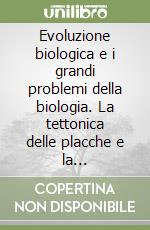 unilibro

Evoluzione biologica e i grandi problemi della biologia. La tettonica delle placche e la...

COPERTINA NON DISPONIBILE